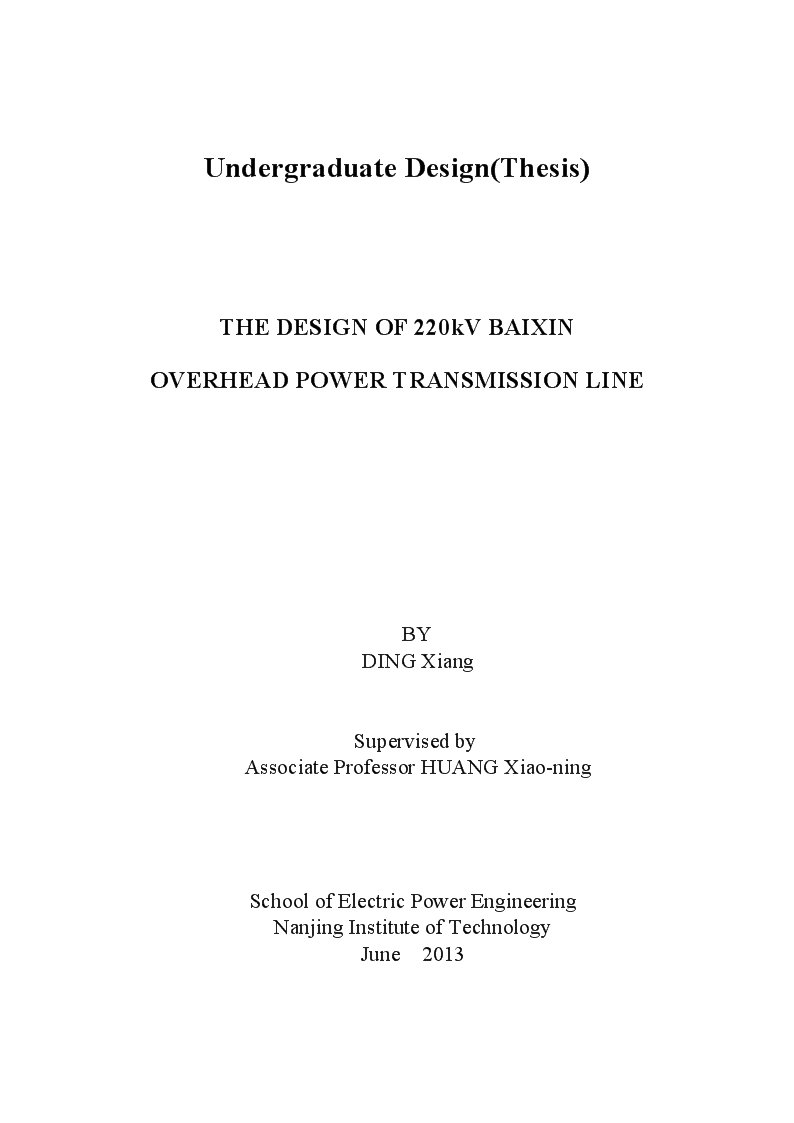 Undergraduate Design(Thesis)

THE DESIGN OF 220kV BAIXIN

OVERHEAD POWER TRANSMISSION LINE

BY
DING Xiang

Supervised by
Associate Professor HUANG Xiao-ning

School of Electric Power Engineering
Nanjing Institute of Technology
June 2013